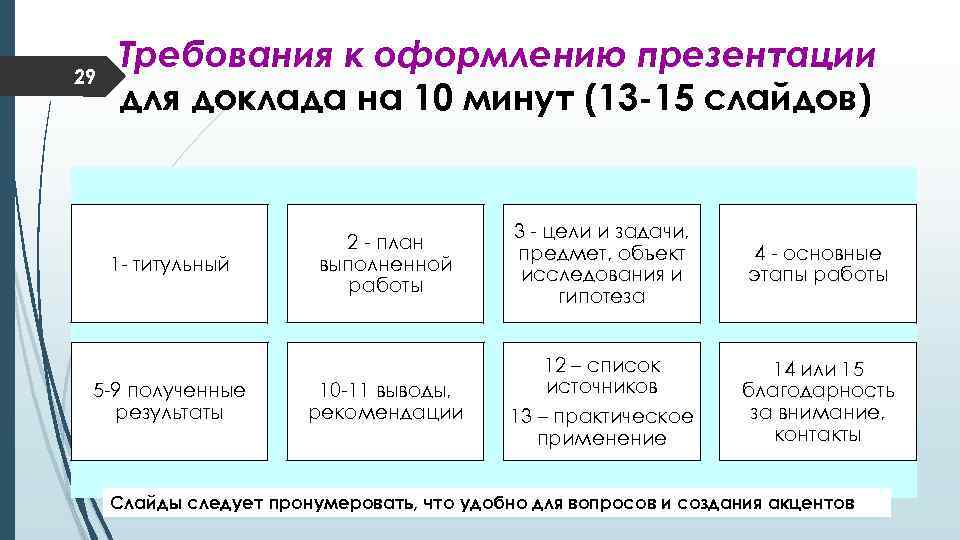 29

Требования к оформлению презентации для доклада на 10 минут (13-15 слайдов)

1- титульный

2 - план выполненной работы

3 - цели и задачи, предмет, объект исследования и гипотеза

4 - основные этапы работы

5-9 полученные результаты

10-11 выводы, рекомендации

12 – список источников

13 – практическое применение

14 или 15 благодарность за внимание, контакты

Слайды следует пронумеровать, что удобно для вопросов и создания акцентов